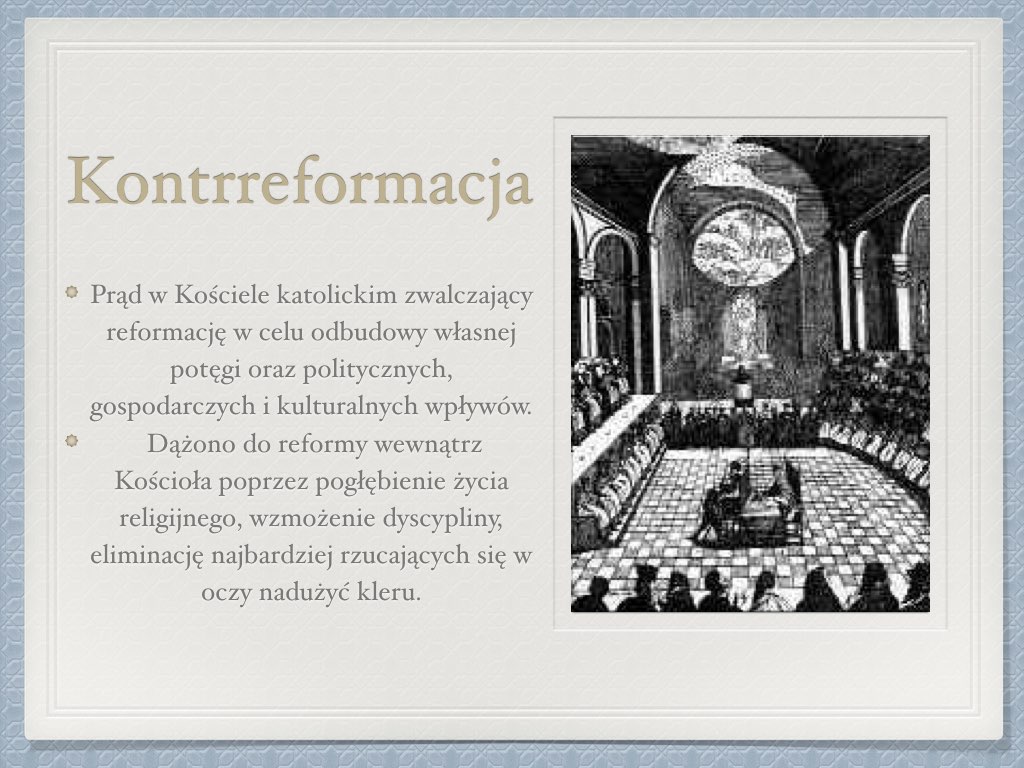 Kontrreformacja

• Prąd w Kościele katolickim zwalczający reformację w celu odbudowy własnej potęgi oraz politycznych, gospodarczych i kulturalnych wpływów.

• Dążono do reformy wewnątrz Kościoła poprzez pogłębienie życia religijnego, wzmożenie dyscypliny, eliminację najbardziej rzucających się w oczy nadużyć kleru.